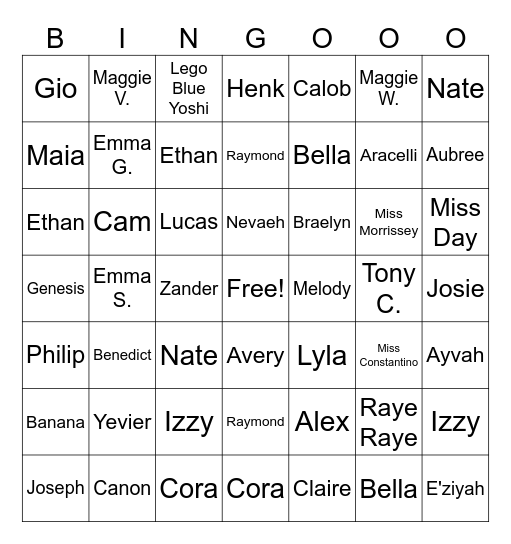 | B | I | N | G | O | O | O |
|---|---|---|---|---|---|---|
| Gio | Maggie V. | Lego Blue Yoshi | Henk | Calob | Maggie W. | Nate |
| Maia | Emma G. | Ethan | Raymond | Bella | Aracelli | Aubree |
| Ethan | Cam | Lucas | Nevaeh | Braelyn | Miss Morrissey | Miss Day |
| Genesis | Emma S. | Zander | Free! | Melody | Tony C. | Josie |
| Philip | Benedict | Nate | Avery | Lyla | Miss Constantino | Ayvah |
| Banana | Yevier | Izzy | Raymond | Alex | Raye Raye | Izzy |
| Joseph | Canon | Cora | Cora | Claire | Bella | E'ziyah |